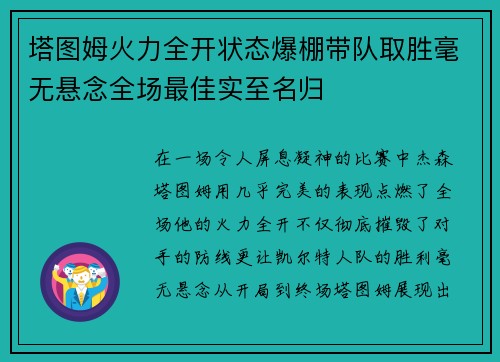 塔图姆火力全开状态爆棚带队取胜毫无悬念全场最佳实至名归

在一场令人屏息凝神的比赛中杰森塔图姆用几乎完美的表现点燃了全场他的火力全开不仅彻底摧毁了对手的防线更让凯尔特人队的胜利毫无悬念从开局到终场塔图姆展现出